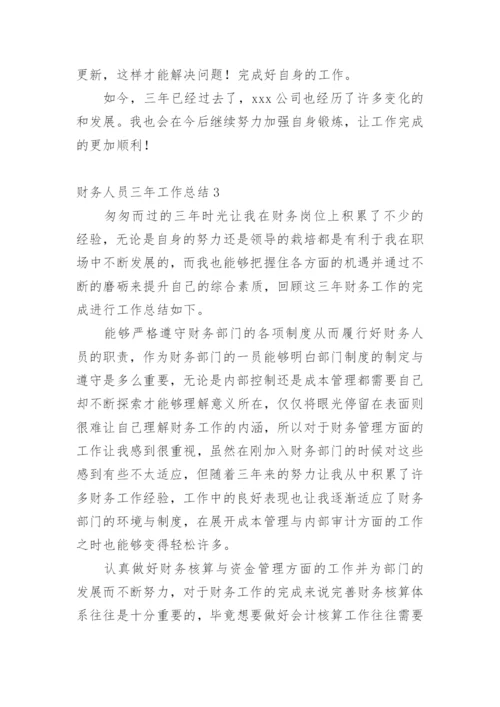 更新，这样才能解决问题！完成好自身的工作。

如今，三年已经过去了，xxx 公司也经历了许多变化的和发展。我也会在今后继续努力加强自身锻炼，让工作完成的更加顺利！

财务人员三年工作总结 3

匆匆而过的三年时光让我在财务岗位上积累了不少的经验，无论是自身的努力还是领导的栽培都是有利于我在职场中不断发展的，而我也能够把握住各方面的机遇并通过不断的磨砺来提升自己的综合素质，回顾这三年财务工作的完成进行工作总结如下。

能够严格遵守财务部门的各项制度从而履行好财务人员的职责，作为财务部门的一员能够明白部门制度的制定与遵守是多么重要，无论是内部控制还是成本管理都需要自己却不断探索才能够理解意义所在，仅仅将眼光停留在表面则很难让自己理解财务工作的内涵，所以对于财务管理方面的工作让我感到很重视，虽然在刚加入财务部门的时候对这些感到有些不太适应，但随着三年来的努力让我从中积累了许多财务工作经验，工作中的良好表现也让我逐渐适应了财务部门的环境与制度，在展开成本管理与内部审计方面的工作之时也能够变得轻松许多。

认真做好财务核算与资金管理方面的工作并为部门的发展而不断努力，对于财务工作的完成来说完善财务核算体系往往是十分重要的，毕竟想要做好会计核算工作往往需要